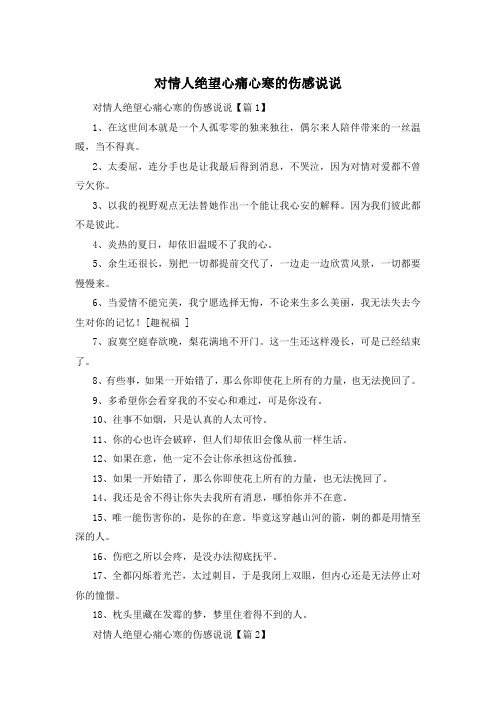 对情人绝望心痛心寒的伤感说说

对情人绝望心痛心寒的伤感说说【篇1】

1、在这世间本就是一个人孤零零的独来独往，偶尔来人陪伴带来的一丝温暖，当不得真。

2、太委屈，连分手也是让我最后得到消息，不哭泣，因为对情对爱都不曾亏欠你。

3、以我的视野观点无法替她作出一个能让我心安的解释。因为我们彼此都不是彼此。

4、炎热的夏日，却依旧温暖不了我的心。

5、余生还很长，别把一切都提前交代了，一边走一边欣赏风景，一切都要慢慢来。

6、当爱情不能完美，我宁愿选择无悔，不论来生多么美丽，我无法失去今生对你的记忆！[趣祝福 ]

7、寂寞空庭春欲晚，梨花满地不开门。这一生还这样漫长，可是已经结束了。

8、有些事，如果一开始错了，那么你即使花上所有的力量，也无法挽回了。

9、多希望你会看穿我的不安心和难过，可是你没有。

10、往事不如烟，只是认真的人太可怜。

11、你的心也许会破碎，但人们却依旧会像从前一样生活。

12、如果在意，他一定不会让你承担这份孤独。

13、如果一开始错了，那么你即使花上所有的力量，也无法挽回了。

14、我还是舍不得让你失去我所有消息，哪怕你并不在意。

15、唯一能伤害你的，是你的在意。毕竟这穿越山河的箭，刺的都是用情至深的人。

16、伤疤之所以会疼，是没办法彻底抚平。

17、全都闪烁着光芒，太过刺目，于是我闭上双眼，但内心还是无法停止对你的憧憬。

18、枕头里藏在发霉的梦，梦里住着得不到的人。

对情人绝望心痛心寒的伤感说说【篇2】